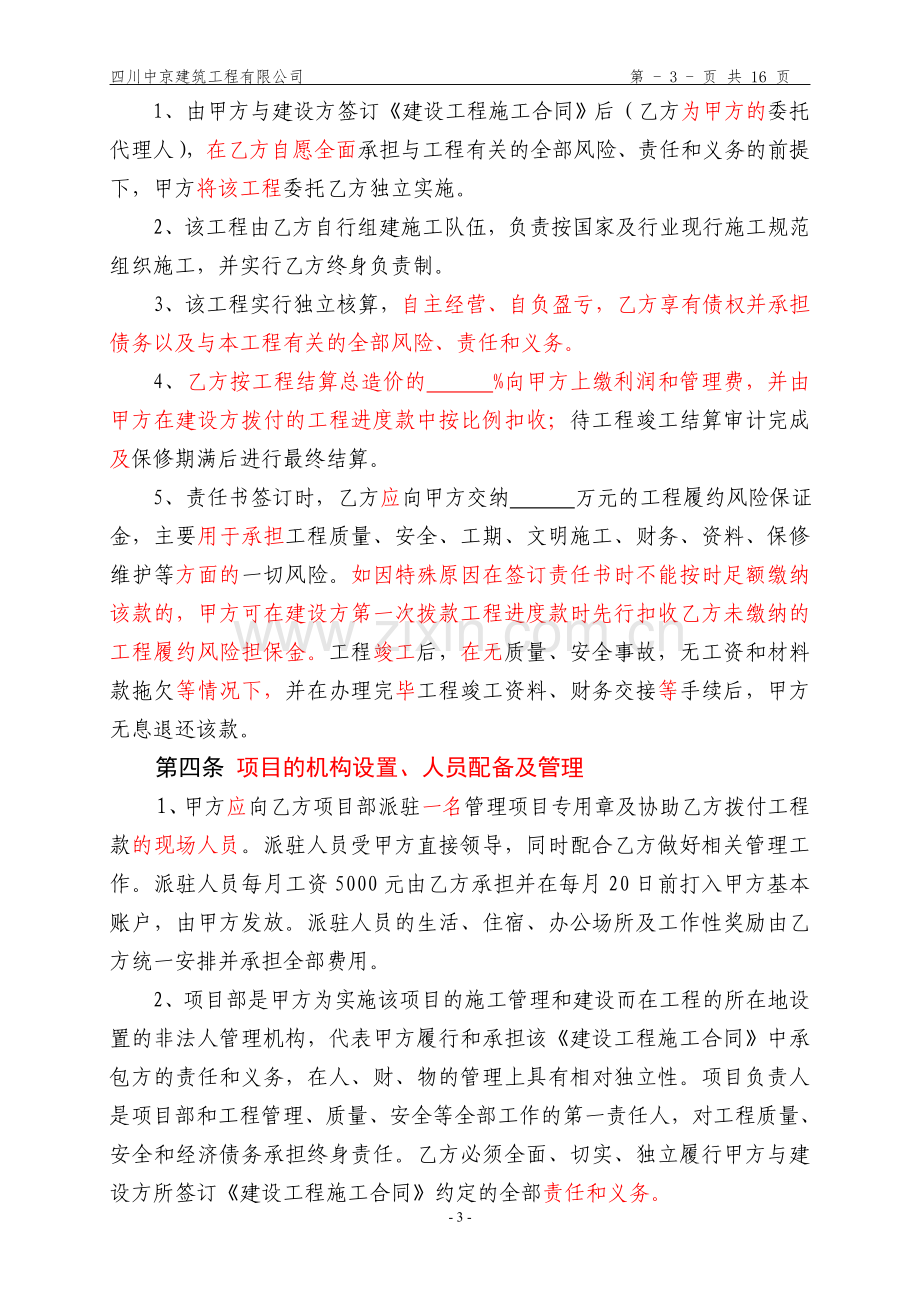 四川中京建筑工程有限公司 第 - 3 - 页 共 16 页

1、由甲方与建设方签订《建设工程施工合同》后（乙方为甲方的委托代理人），在乙方自愿全面承担与工程有关的全部风险、责任和义务的前提下，甲方将该工程委托乙方独立实施。

2、该工程由乙方自行组建施工队伍，负责按国家及行业现行施工规范组织施工，并实行乙方终身负责制。

3、该工程实行独立核算，自主经营、自负盈亏，乙方享有债权并承担债务以及与本工程有关的全部风险、责任和义务。

4、乙方按工程结算总造价的____%向甲方上缴利润和管理费，并由甲方在建设方拨付的工程进度款中按比例扣收；待工程竣工结算审计完成及保修期满后进行最终结算。

5、责任书签订时，乙方应向甲方交纳____万元的工程履约风险保证金，主要用于承担工程质量、安全、工期、文明施工、财务、资料、保修维护等方面的一切风险。如因特殊原因在签订责任书时不能按时足额缴纳该款的，甲方可在建设方第一次拨款工程进度款时先行扣收乙方未缴纳的工程履约风险担保金。工程竣工后，在无质量、安全事故，无工资和材料款拖欠等情况下，并在办理完毕工程竣工资料、财务交接等手续后，甲方无息退还该款。

第四条 项目的机构设置、人员配备及管理

1、甲方应向乙方项目部派驻一名管理项目专用章及协助乙方拨付工程款的现场人员。派驻人员受甲方直接领导，同时配合乙方做好相关管理工作。派驻人员每月工资5000元由乙方承担并在每月20日前打入甲方基本账户，由甲方发放。派驻人员的生活、住宿、办公场所及工作性奖励由乙方统一安排并承担全部费用。

2、项目部是甲方为实施该项目的施工管理和建设而在工程的所在地设置的非法人管理机构，代表甲方履行和承担该《建设工程施工合同》中承包方的责任和义务，在人、财、物的管理上具有相对独立性。项目负责人是项目部和工程管理、质量、安全等全部工作的第一责任人，对工程质量、安全和经济债务承担终身责任。乙方必须全面、切实、独立履行甲方与建设方所签订《建设工程施工合同》约定的全部责任和义务。

- 3 -

www.zixin.com.cn